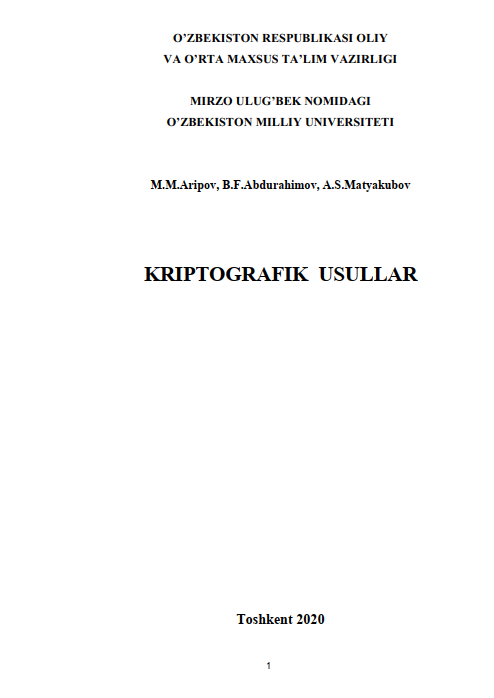 O’ZBEKISTON RESPUBLIKASI OLIY
VA O’RTA MAXSUS TA’LIM VAZIRLIGI

MIRZO ULUG’BEK NOMIDAGI
O’ZBEKISTON MILLIY UNIVERSITETI

M.M.Aripov, B.F.Abdurahimov, A.S.Matyakubov

KRIPTOGRAFIK USULLAR

Toshkent 2020

1